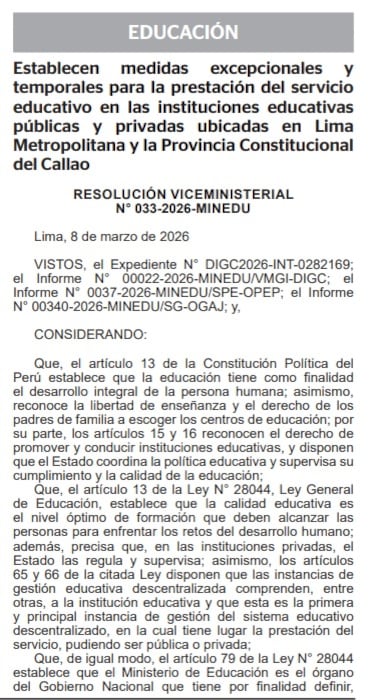 EDUCACIÓN

Establecen medidas excepcionales y temporales para la prestación del servicio educativo en las instituciones educativas públicas y privadas ubicadas en Lima Metropolitana y la Provincia Constitucional del Callao

RESOLUCIÓN VICEMINISTERIAL
N° 033-2026-MINEDU

Lima, 8 de marzo de 2026

VISTOS, el Expediente N° DIGC2026-INT-0282169; el Informe N° 00022-2026-MINEDU/VMGI-DIGC; el Informe N° 0037-2026-MINEDU/SPE-OPEP; el Informe N° 00340-2026-MINEDU/SG-OGAJ; y,

CONSIDERANDO:

Que, el artículo 13 de la Constitución Política del Perú establece que la educación tiene como finalidad el desarrollo integral de la persona humana; asimismo, reconoce la libertad de enseñanza y el derecho de los padres de familia a escoger los centros de educación; por su parte, los artículos 15 y 16 reconocen el derecho de promover y conducir instituciones educativas, y disponen que el Estado coordina la política educativa y supervisa su cumplimiento y la calidad de la educación;

Que, el artículo 13 de la Ley N° 28044, Ley General de Educación, establece que la calidad educativa es el nivel óptimo de formación que deben alcanzar las personas para enfrentar los retos del desarrollo humano; además, precisa que, en las instituciones privadas, el Estado las regula y supervisa; asimismo, los artículos 65 y 66 de la citada Ley disponen que las instancias de gestión educativa descentralizada comprenden, entre otras, a la institución educativa y que esta es la primera y principal instancia de gestión del sistema educativo descentralizado, en la cual tiene lugar la prestación del servicio, pudiendo ser pública o privada;

Que, de igual modo, el artículo 79 de la Ley N° 28044 establece que el Ministerio de Educación es el órgano del Gobierno Nacional que tiene por finalidad definir,